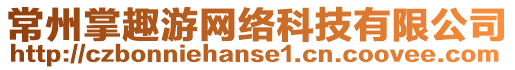 常州掌趣游网络科技有限公司
http://czbonniehanse1.cn.coovee.com